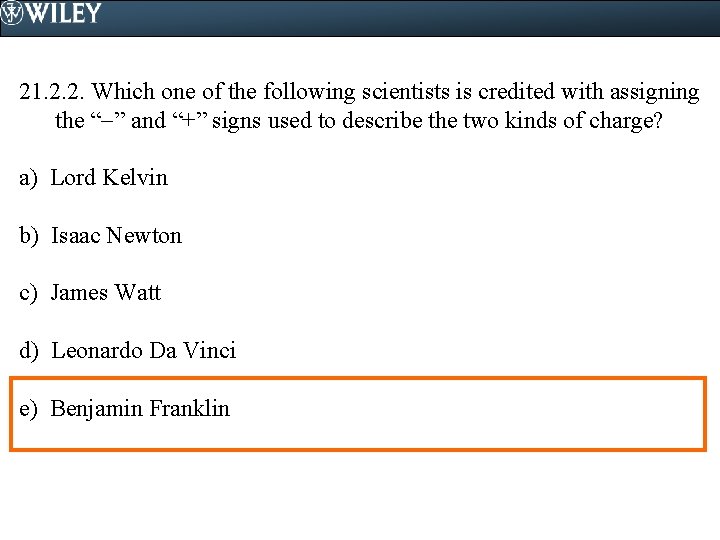 WILEY

21.2.2. Which one of the following scientists is credited with assigning the "–" and "+" signs used to describe the two kinds of charge?

a) Lord Kelvin

b) Isaac Newton

c) James Watt

d) Leonardo Da Vinci

e) Benjamin Franklin